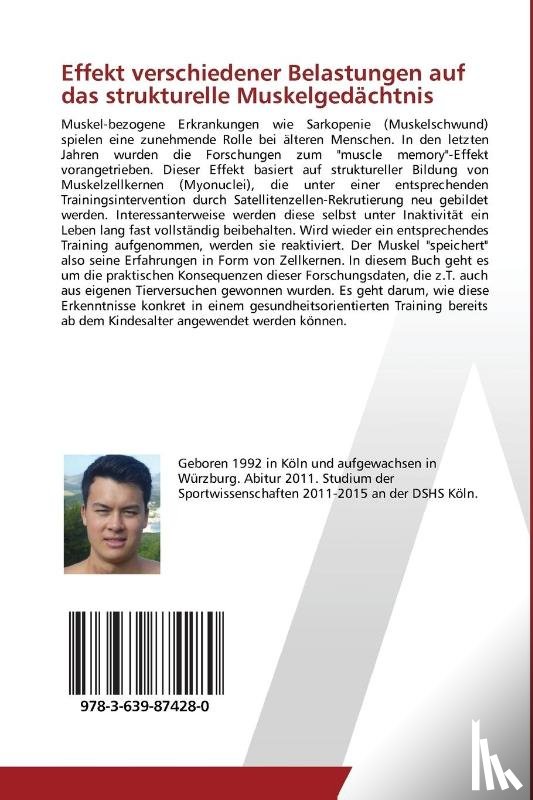 Effekt verschiedener Belastungen auf das strukturelle Muskelgedächtnis

Muskel-bezogene Erkrankungen wie Sarkopenie (Muskelschwund) spielen eine zunehmende Rolle bei älteren Menschen. In den letzten Jahren wurden die Forschungen zum "muscle memory"-Effekt vorangetrieben. Dieser Effekt basiert auf struktureller Bildung von Muskelzellkernen (Myonuclei), die unter einer entsprechenden Trainingsintervention durch Satellitenzellen-Rekrutierung neu gebildet werden. Interessanterweise werden diese selbst unter Inaktivität ein Leben lang fast vollständig beibehalten. Wird wieder ein entsprechendes Training aufgenommen, werden sie reaktiviert. Der Muskel "speichert" also seine Erfahrungen in Form von Zellkernen. In diesem Buch geht es um die praktischen Konsequenzen dieser Forschungsdaten, die z.T. auch aus eigenen Tierversuchen gewonnen wurden. Es geht darum, wie diese Erkenntnisse konkret in einem gesundheitsorientierten Training bereits ab dem Kindesalter angewendet werden können.

Geboren 1992 in Köln und aufgewachsen in Würzburg. Abitur 2011. Studium der Sportwissenschaften 2011-2015 an der DSHS Köln.

978-3-639-87428-0